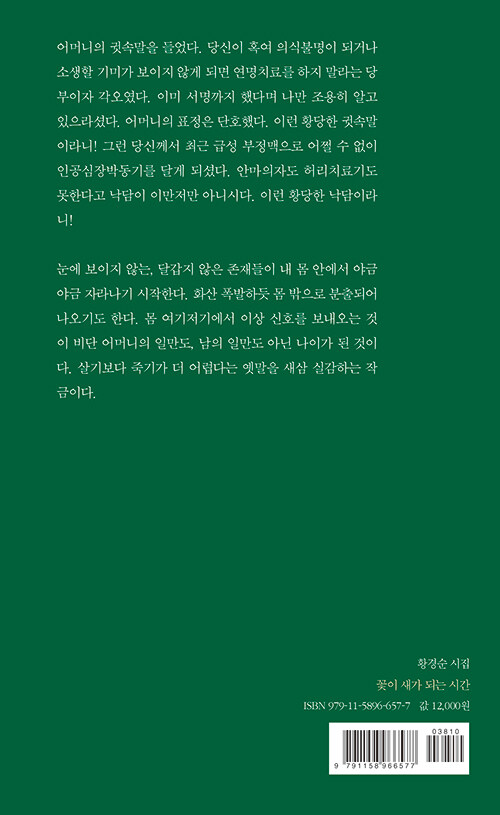 어머니의 귓속말을 들었다. 당신이 혹여 의식불명이 되거나 소생할 기미가 보이지 않게 되면 연명치료를 하지 말라는 당부이자 각오였다. 이미 서명까지 했다며 나만 조용히 알고 있으라셨다. 어머니의 표정은 단호했다. 이런 황당한 귓속말이라니! 그런 당신께서 최근 급성 부정맥으로 어쩔 수 없이 인공심장박동기를 달게 되셨다. 안마의자도 허리치료기도 못한다고 낙담이 이만저만 아니시다. 이런 황당한 낙담이라니!

눈에 보이지 않는, 달갑지 않은 존재들이 내 몸 안에서 야금야금 자라나기 시작한다. 화산 폭발하듯 몸 밖으로 분출되어 나오기도 한다. 몸 여기저기에서 이상 신호를 보내오는 것이 비단 어머니의 일만도, 남의 일만도 아닌 나이가 된 것이다. 살기보다 죽기가 더 어렵다는 옛말을 새삼 실감하는 작금이다.

황경순 시집
꽃이 새가 되는 시간
ISBN 979-11-5896-657-7 값 12,000원

03810
9 791158 966577